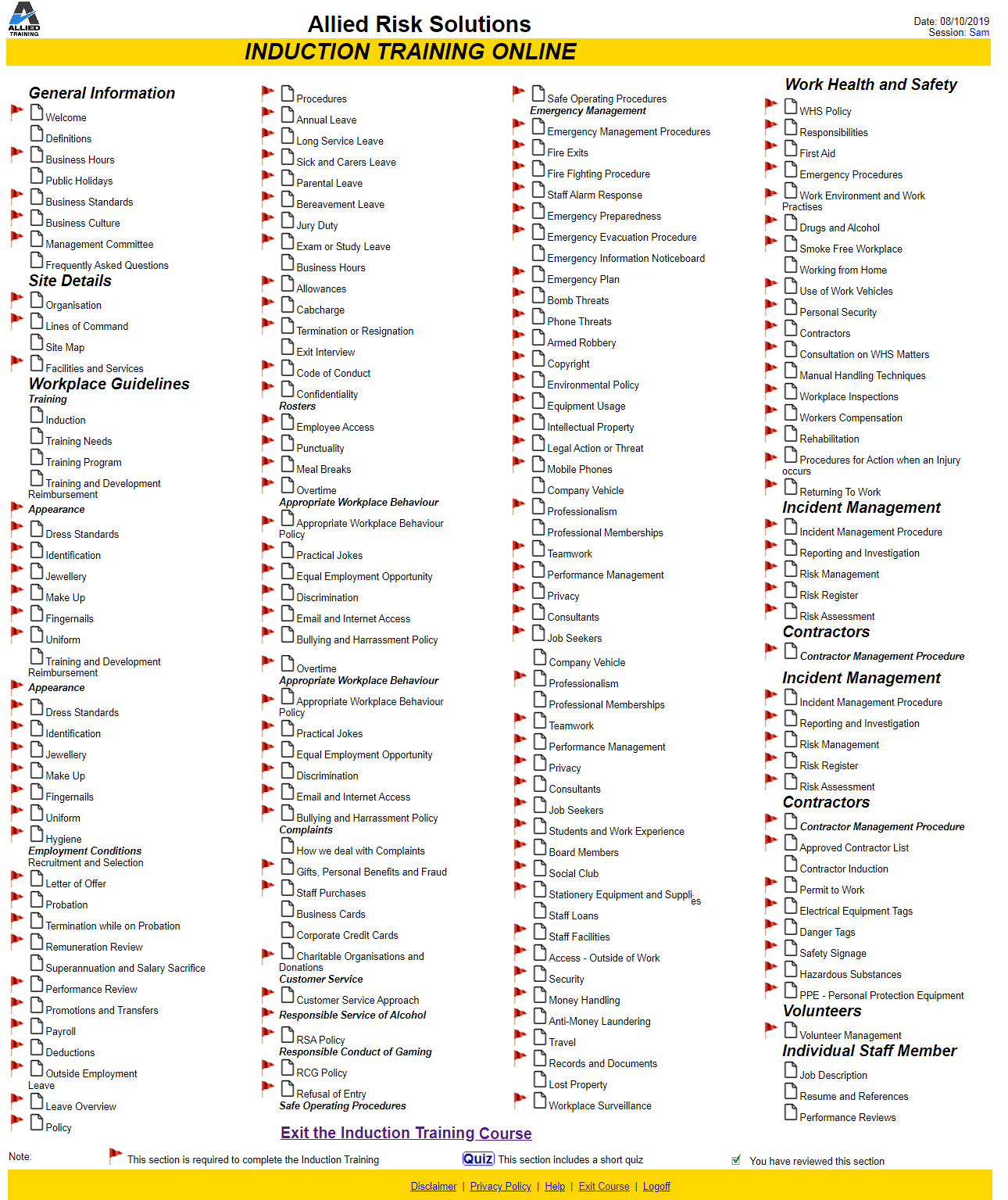 ALLIED TRAINING

Allied Risk Solutions

Date: 08/10/2019
Session: Sam

INDUCTION TRAINING ONLINE

General Information
Welcome
Definitions
Business Hours
Public Holidays
Business Standards
Business Culture
Management Committee
Frequently Asked Questions
Site Details
Organisation
Lines of Command
Site Map
Facilities and Services
Workplace Guidelines
Training
Induction
Training Needs
Training Program
Training and Development Reimbursement
Appearance
Dress Standards
Identification
Jewellery
Make Up
Fingernails
Uniform
Training and Development Reimbursement
Appearance
Dress Standards
Identification
Jewellery
Make Up
Fingernails
Uniform
Hygiene
Employment Conditions
Recruitment and Selection
Letter of Offer
Probation
Termination while on Probation
Remuneration Review
Superannuation and Salary Sacrifice
Performance Review
Promotions and Transfers
Payroll
Deductions
Outside Employment
Leave
Leave Overview
Policy

Procedures
Annual Leave
Long Service Leave
Sick and Carers Leave
Parental Leave
Bereavement Leave
Jury Duty
Exam or Study Leave
Business Hours
Allowances
Cabcharge
Termination or Resignation
Exit Interview
Code of Conduct
Confidentiality
Rosters
Employee Access
Punctuality
Meal Breaks
Overtime
Appropriate Workplace Behaviour
Appropriate Workplace Behaviour Policy
Practical Jokes
Equal Employment Opportunity
Discrimination
Email and Internet Access
Bullying and Harrassment Policy
Overtime
Appropriate Workplace Behaviour
Appropriate Workplace Behaviour Policy
Practical Jokes
Equal Employment Opportunity
Discrimination
Email and Internet Access
Bullying and Harrassment Policy
Complaints
How we deal with Complaints
Gifts, Personal Benefits and Fraud
Staff Purchases
Business Cards
Corporate Credit Cards
Charitable Organisations and Donations
Customer Service
Customer Service Approach
Responsible Service of Alcohol
RSA Policy
Responsible Conduct of Gaming
RCG Policy
Refusal of Entry
Safe Operating Procedures

Safe Operating Procedures
Emergency Management
Emergency Management Procedures
Fire Exits
Fire Fighting Procedure
Staff Alarm Response
Emergency Preparedness
Emergency Evacuation Procedure
Emergency Information Noticeboard
Emergency Plan
Bomb Threats
Phone Threats
Armed Robbery
Copyright
Environmental Policy
Equipment Usage
Intellectual Property
Legal Action or Threat
Mobile Phones
Company Vehicle
Professionalism
Professional Memberships
Teamwork
Performance Management
Privacy
Consultants
Job Seekers
Company Vehicle
Professionalism
Professional Memberships
Teamwork
Performance Management
Privacy
Consultants
Job Seekers
Students and Work Experience
Board Members
Social Club
Stationery Equipment and Supplies
Staff Loans
Staff Facilities
Access - Outside of Work
Security
Money Handling
Anti-Money Laundering
Travel
Records and Documents
Lost Property
Workplace Surveillance

Work Health and Safety
WHS Policy
Responsibilities
First Aid
Emergency Procedures
Work Environment and Work Practises
Drugs and Alcohol
Smoke Free Workplace
Working from Home
Use of Work Vehicles
Personal Security
Contractors
Consultation on WHS Matters
Manual Handling Techniques
Workplace Inspections
Workers Compensation
Rehabilitation
Procedures for Action when an Injury occurs
Returning To Work
Incident Management
Incident Management Procedure
Reporting and Investigation
Risk Management
Risk Register
Risk Assessment
Contractors
Contractor Management Procedure
Incident Management
Incident Management Procedure
Reporting and Investigation
Risk Management
Risk Register
Risk Assessment
Contractors
Contractor Management Procedure
Approved Contractor List
Contractor Induction
Permit to Work
Electrical Equipment Tags
Danger Tags
Safety Signage
Hazardous Substances
PPE - Personal Protection Equipment
Volunteers
Volunteer Management
Individual Staff Member
Job Description
Resume and References
Performance Reviews

Exit the Induction Training Course

Note: This section is required to complete the Induction Training Quiz This section includes a short quiz You have reviewed this section

Disclaimer | Privacy Policy | Help | Exit Course | Logoff